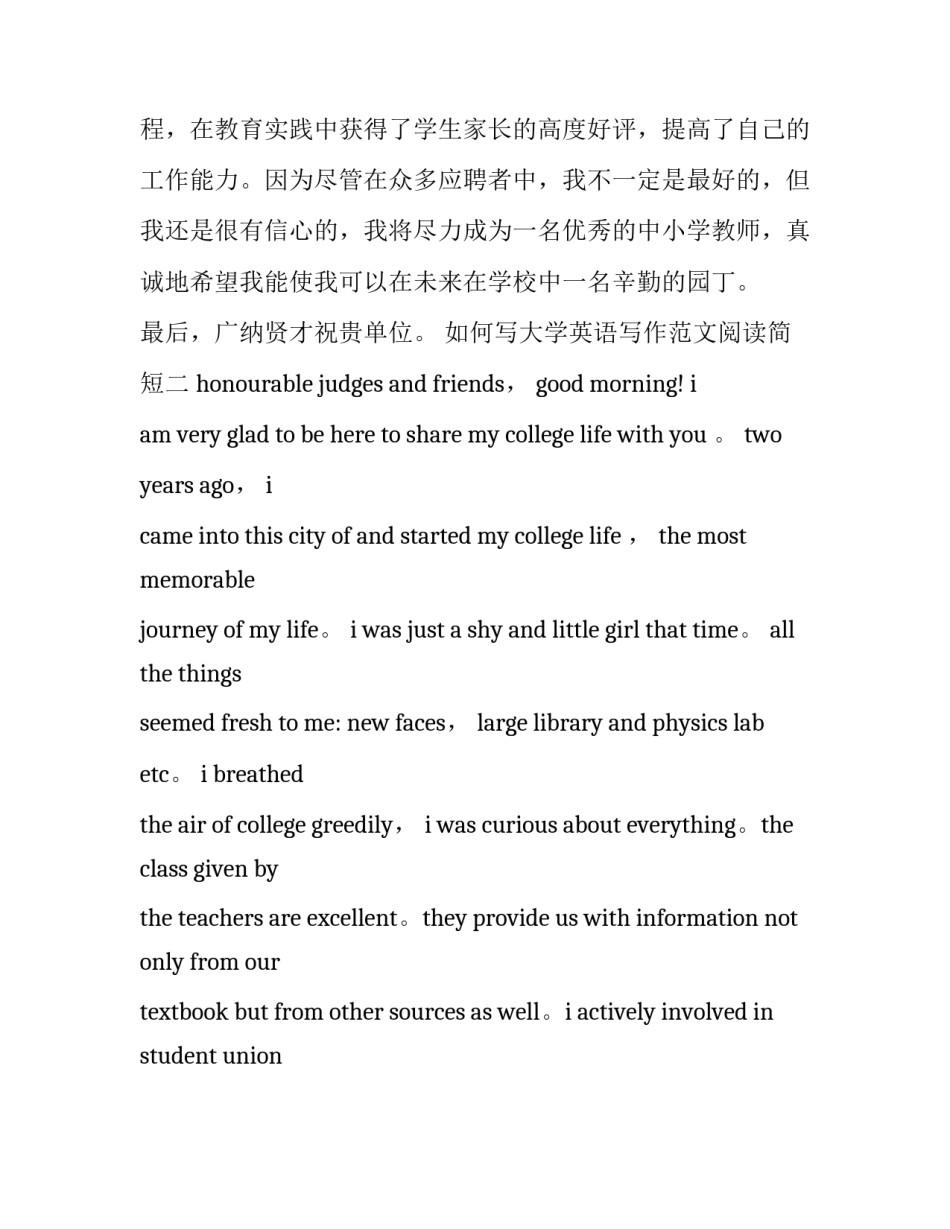 程，在教育实践中获得了学生家长的高度好评，提高了自己的工作能力。因为尽管在众多应聘者中，我不一定是最好的，但我还是很有信心的，我将尽力成为一名优秀的中小学教师，真诚地希望我能使我可以在未来在学校中一名辛勤的园丁。

最后，广纳贤才祝贵单位。 如何写大学英语写作范文阅读简短二 honourable judges and friends， good morning! i

am very glad to be here to share my college life with you 。 two

years ago， i

came into this city of and started my college life ， the most memorable

journey of my life。 i was just a shy and little girl that time。 all the things

seemed fresh to me: new faces， large library and physics lab

etc。 i breathed

the air of college greedily， i was curious about everything。the class given by

the teachers are excellent。they provide us with information not only from our

textbook but from other sources as well。i actively involved in student union